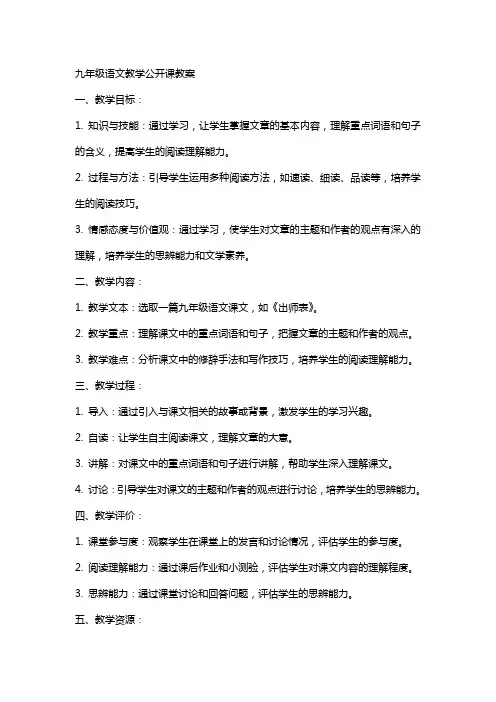 九年级语文教学公开课教案

一、教学目标：

1. 知识与技能：通过学习，让学生掌握文章的基本内容，理解重点词语和句子的含义，提高学生的阅读理解能力。

2. 过程与方法：引导学生运用多种阅读方法，如速读、细读、品读等，培养学生的阅读技巧。

3. 情感态度与价值观：通过学习，使学生对文章的主题和作者的观点有深入的理解，培养学生的思辨能力和文学素养。

二、教学内容：

1. 教学文本：选取一篇九年级语文课文，如《出师表》。

2. 教学重点：理解课文中的重点词语和句子，把握文章的主题和作者的观点。

3. 教学难点：分析课文中的修辞手法和写作技巧，培养学生的阅读理解能力。

三、教学过程：

1. 导入：通过引入与课文相关的故事或背景，激发学生的学习兴趣。

2. 自读：让学生自主阅读课文，理解文章的大意。

3. 讲解：对课文中的重点词语和句子进行讲解，帮助学生深入理解课文。

4. 讨论：引导学生对课文的主题和作者的观点进行讨论，培养学生的思辨能力。

四、教学评价：

1. 课堂参与度：观察学生在课堂上的发言和讨论情况，评估学生的参与度。

2. 阅读理解能力：通过课后作业和小测验，评估学生对课文内容的理解程度。

3. 思辨能力：通过课堂讨论和回答问题，评估学生的思辨能力。

五、教学资源：